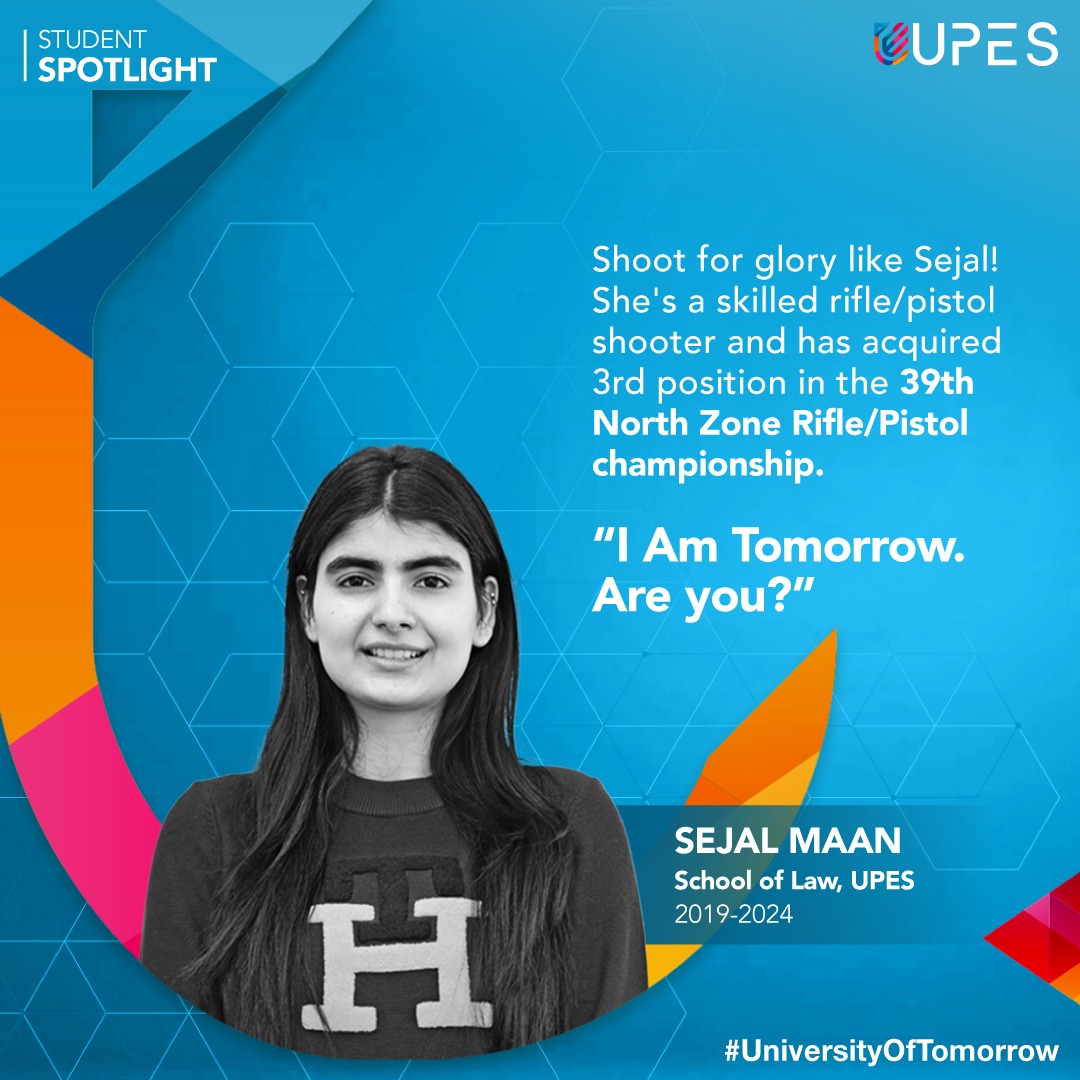 STUDENT
SPOTLIGHT

UPES

Shoot for glory like Sejal! She's a skilled rifle/pistol shooter and has acquired 3rd position in the 39th North Zone Rifle/Pistol championship.

"I Am Tomorrow. Are you?"

H

SEJAL MAAN
School of Law, UPES
2019-2024

#UniversityOfTomorrow